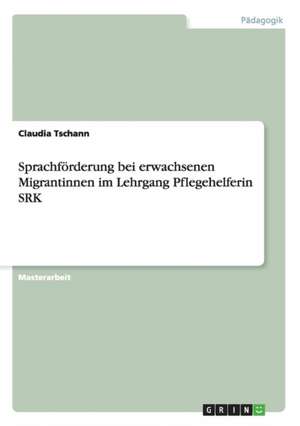 Pädagogik

Claudia Tschann

Sprachförderung bei erwachsenen Migrantinnen im Lehrgang Pflegehelferin SRK

Masterarbeit

GRIN